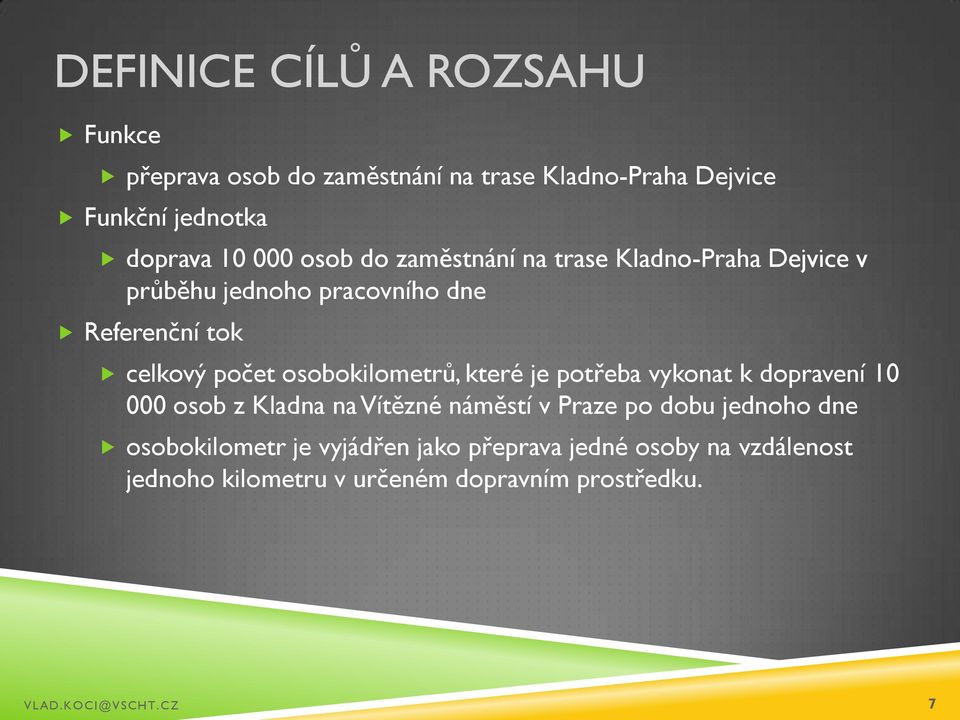 DEFINICE CÍLŮ A ROZSAHU

Funkce

přeprava osob do zaměstnání na trase Kladno-Praha Dejvice

Funkční jednotka

doprava 10 000 osob do zaměstnání na trase Kladno-Praha Dejvice v průběhu jednoho pracovního dne

Referenční tok

celkový počet osobokilometrů, které je potřeba vykonat k dopravení 10 000 osob z Kladna na Vítězné náměstí v Praze po dobu jednoho dne

osobokilometr je vyjádřen jako přeprava jedné osoby na vzdálenost jednoho kilometru v určeném dopravním prostředku.

VLAD.KOCI@VSCHT.CZ

7